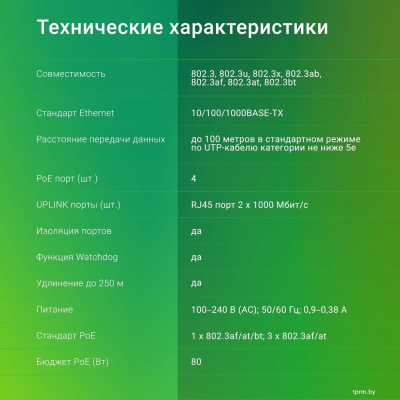 Технические характеристики

| | |
|---|---|
| Совместимость | 802.3, 802.3u, 802.3x, 802.3ab, 802.3af, 802.3at, 802.3bt |
| Стандарт Ethernet | 10/100/1000BASE-TX |
| Расстояние передачи данных | до 100 метров в стандартном режиме по UTP-кабелю категории не ниже 5e |
| PoE порт (шт.) | 4 |
| UPLINK порты (шт.) | RJ45 порт 2 x 1000 Мбит/с |
| Изоляция портов | да |
| Функция Watchdog | да |
| Удлинение до 250 м | да |
| Питание | 100–240 В (AC); 50/60 Гц; 0,9–0,38 А |
| Стандарт PoE | 1 x 802.3af/at/bt; 3 x 802.3af/at |
| Бюджет PoE (Вт) | 80 |

tprm.by